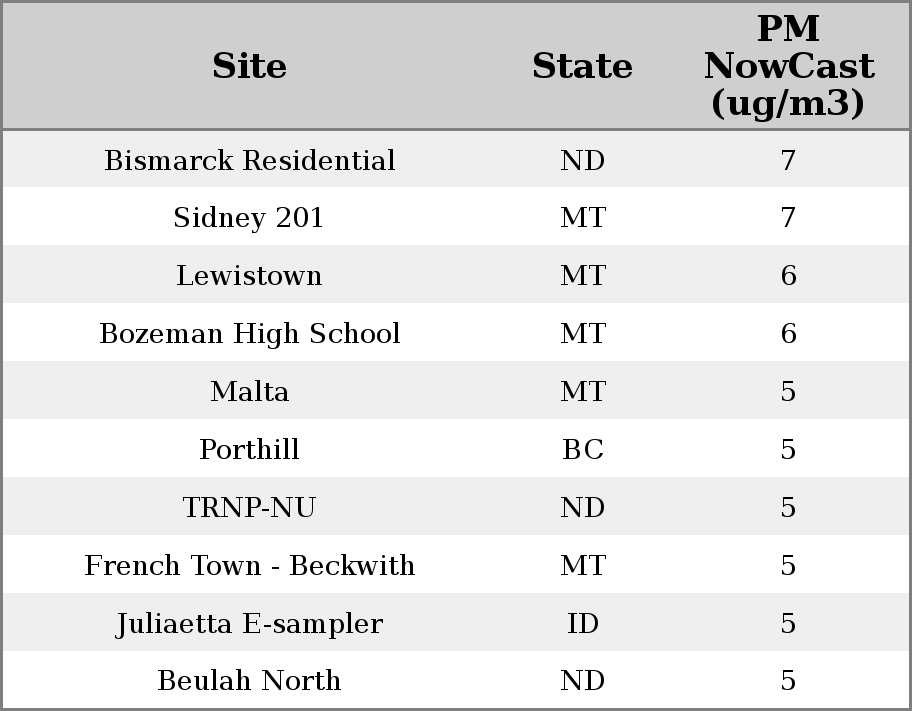 | Site | State | PM NowCast (ug/m3) |
|---|---|---|
| Bismarck Residential | ND | 7 |
| Sidney 201 | MT | 7 |
| Lewistown | MT | 6 |
| Bozeman High School | MT | 6 |
| Malta | MT | 5 |
| Porthill | BC | 5 |
| TRNP-NU | ND | 5 |
| French Town - Beckwith | MT | 5 |
| Juliaetta E-sampler | ID | 5 |
| Beulah North | ND | 5 |